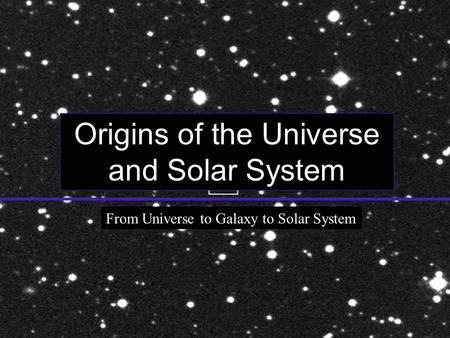 Origins of the Universe and Solar System

From Universe to Galaxy to Solar System